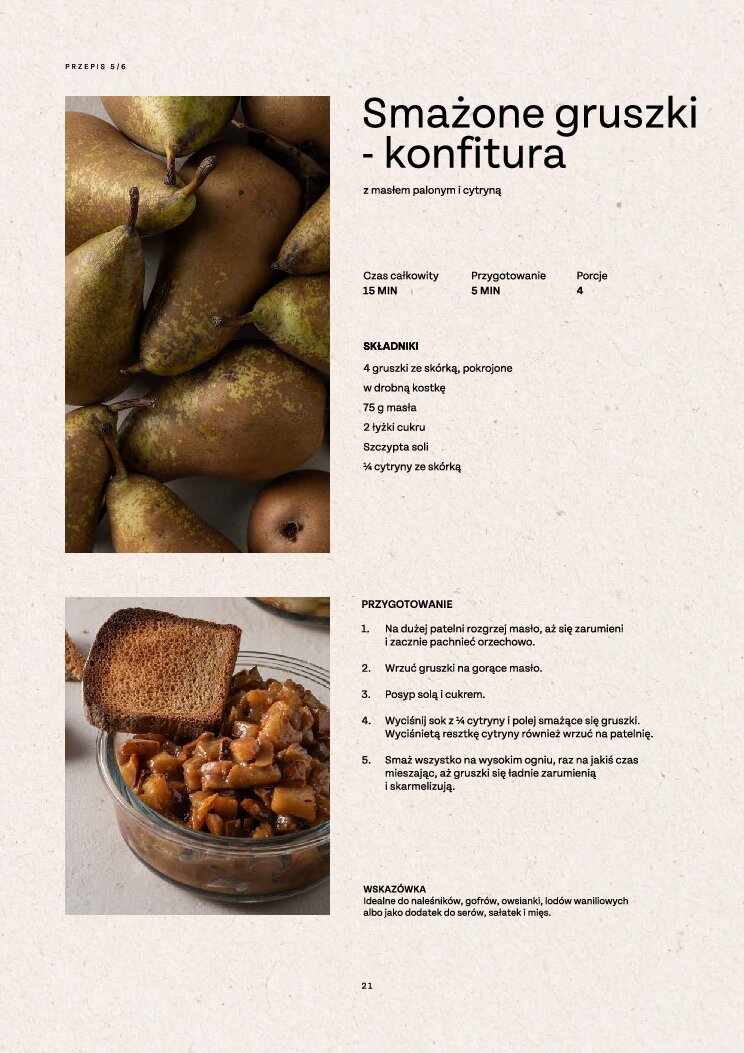 PRZEPIS 5/6

Smażone gruszki - konfitura

z masłem palonym i cytryną

| Czas całkowity | Przygotowanie | Porcje |
|---|---|---|
| 15 MIN | 5 MIN | 4 |

SKŁADNIKI

4 gruszki ze skórką, pokrojone w drobną kostkę

75 g masła

2 łyżki cukru

Szczypta soli

¼ cytryny ze skórką

PRZYGOTOWANIE

1. Na dużej patelni rozgrzej masło, aż się zarumieni i zacznie pachnieć orzechowo.

2. Wrzuć gruszki na gorące masło.

3. Posyp solą i cukrem.

4. Wyciśnij sok z ¼ cytryny i polej smażące się gruszki. Wyciśniętą resztkę cytryny również wrzuć na patelnię.

5. Smaż wszystko na wysokim ogniu, raz na jakiś czas mieszając, aż gruszki się ładnie zarumienią i skarmelizują.

WSKAZÓWKA
Idealne do naleśników, gofrów, owsianki, lodów waniliowych albo jako dodatek do serów, sałatek i mięs.

21